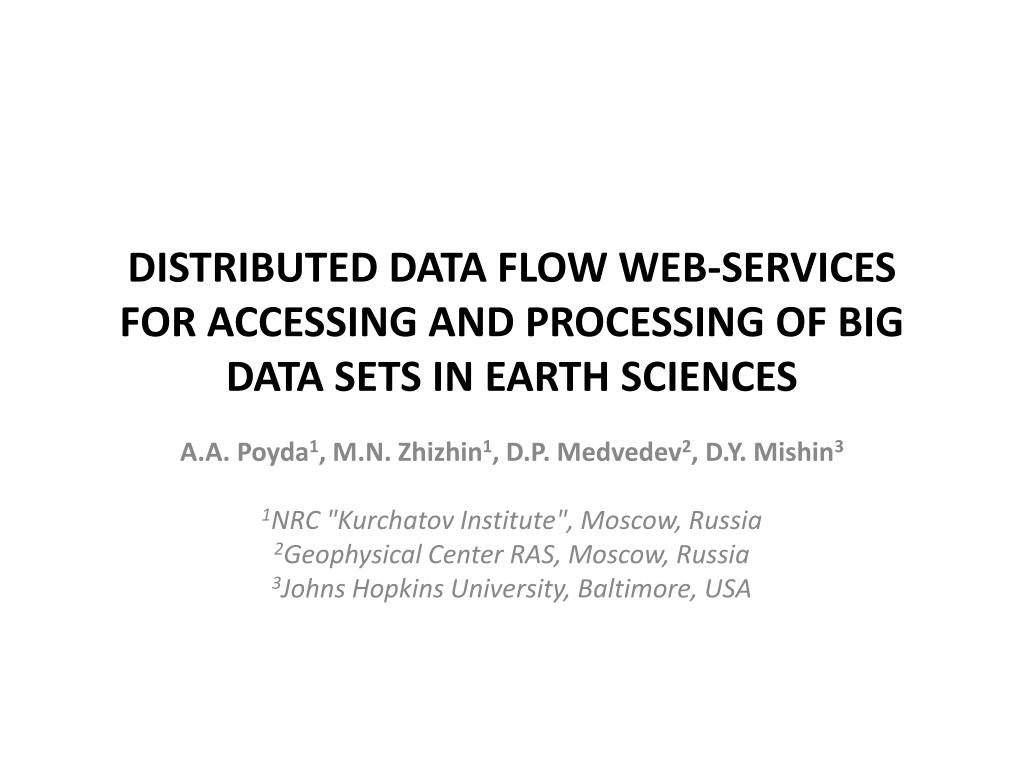 DISTRIBUTED DATA FLOW WEB-SERVICES FOR ACCESSING AND PROCESSING OF BIG DATA SETS IN EARTH SCIENCES

A.A. Poyda$^1$, M.N. Zhizhin$^1$, D.P. Medvedev$^2$, D.Y. Mishin$^3$

$^1$NRC "Kurchatov Institute", Moscow, Russia
$^2$Geophysical Center RAS, Moscow, Russia
$^3$Johns Hopkins University, Baltimore, USA